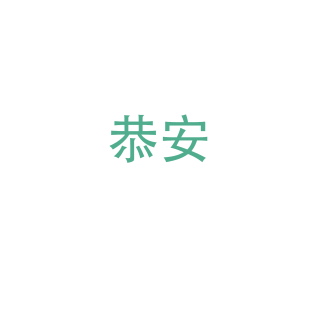 恭安